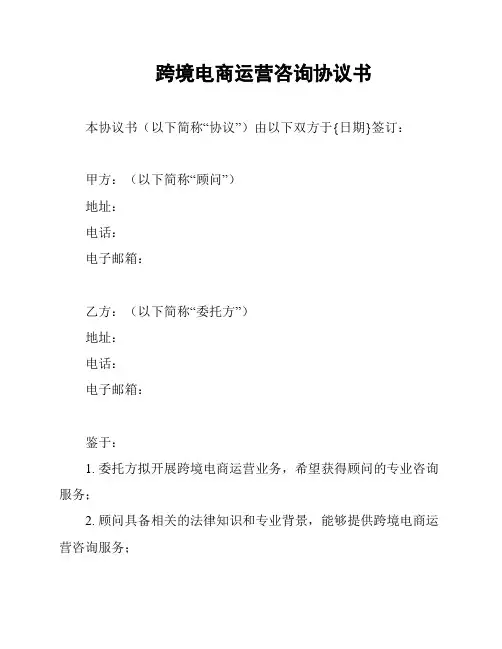 跨境电商运营咨询协议书

本协议书（以下简称“协议”）由以下双方于{日期}签订：

甲方：（以下简称“顾问”）
地址：
电话：
电子邮箱：

乙方：（以下简称“委托方”）
地址：
电话：
电子邮箱：

鉴于：
1. 委托方拟开展跨境电商运营业务，希望获得顾问的专业咨询服务；
2. 顾问具备相关的法律知识和专业背景，能够提供跨境电商运营咨询服务；